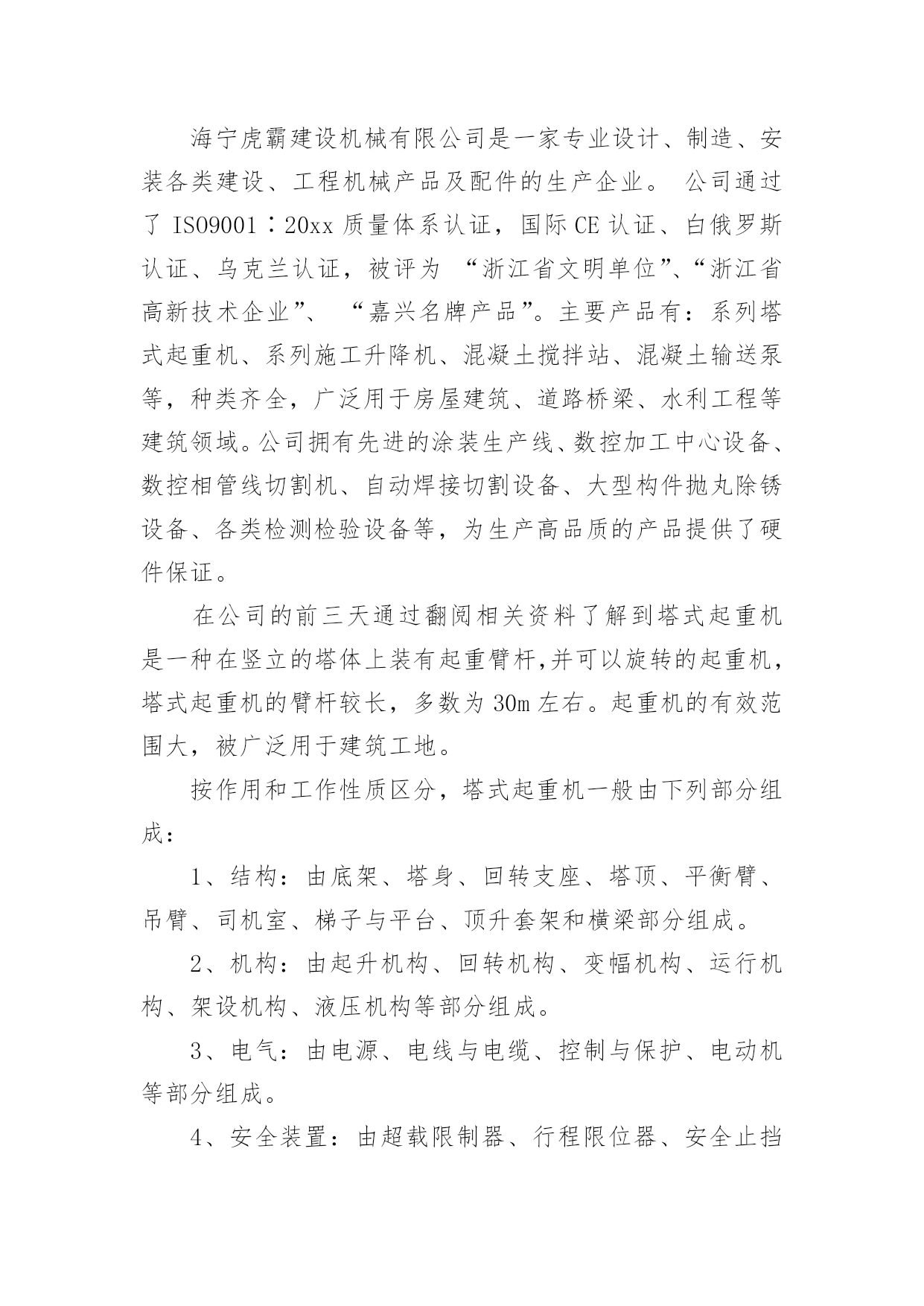 海宁虎霸建设机械有限公司是一家专业设计、制造、安装各类建设、工程机械产品及配件的生产企业。 公司通过了 ISO9001：20xx 质量体系认证，国际 CE 认证、白俄罗斯认证、乌克兰认证，被评为 “浙江省文明单位”、“浙江省高新技术企业”、 “嘉兴名牌产品”。主要产品有：系列塔式起重机、系列施工升降机、混凝土搅拌站、混凝土输送泵等，种类齐全，广泛用于房屋建筑、道路桥梁、水利工程等建筑领域。公司拥有先进的涂装生产线、数控加工中心设备、数控相管线切割机、自动焊接切割设备、大型构件抛丸除锈设备、各类检测检验设备等，为生产高品质的产品提供了硬件保证。

在公司的前三天通过翻阅相关资料了解到塔式起重机是一种在竖立的塔体上装有起重臂杆,并可以旋转的起重机，塔式起重机的臂杆较长，多数为 30m 左右。起重机的有效范围大，被广泛用于建筑工地。

按作用和工作性质区分，塔式起重机一般由下列部分组成：

1、结构：由底架、塔身、回转支座、塔顶、平衡臂、吊臂、司机室、梯子与平台、顶升套架和横梁部分组成。

2、机构：由起升机构、回转机构、变幅机构、运行机构、架设机构、液压机构等部分组成。

3、电气：由电源、电线与电缆、控制与保护、电动机等部分组成。

4、安全装置：由超载限制器、行程限位器、安全止挡